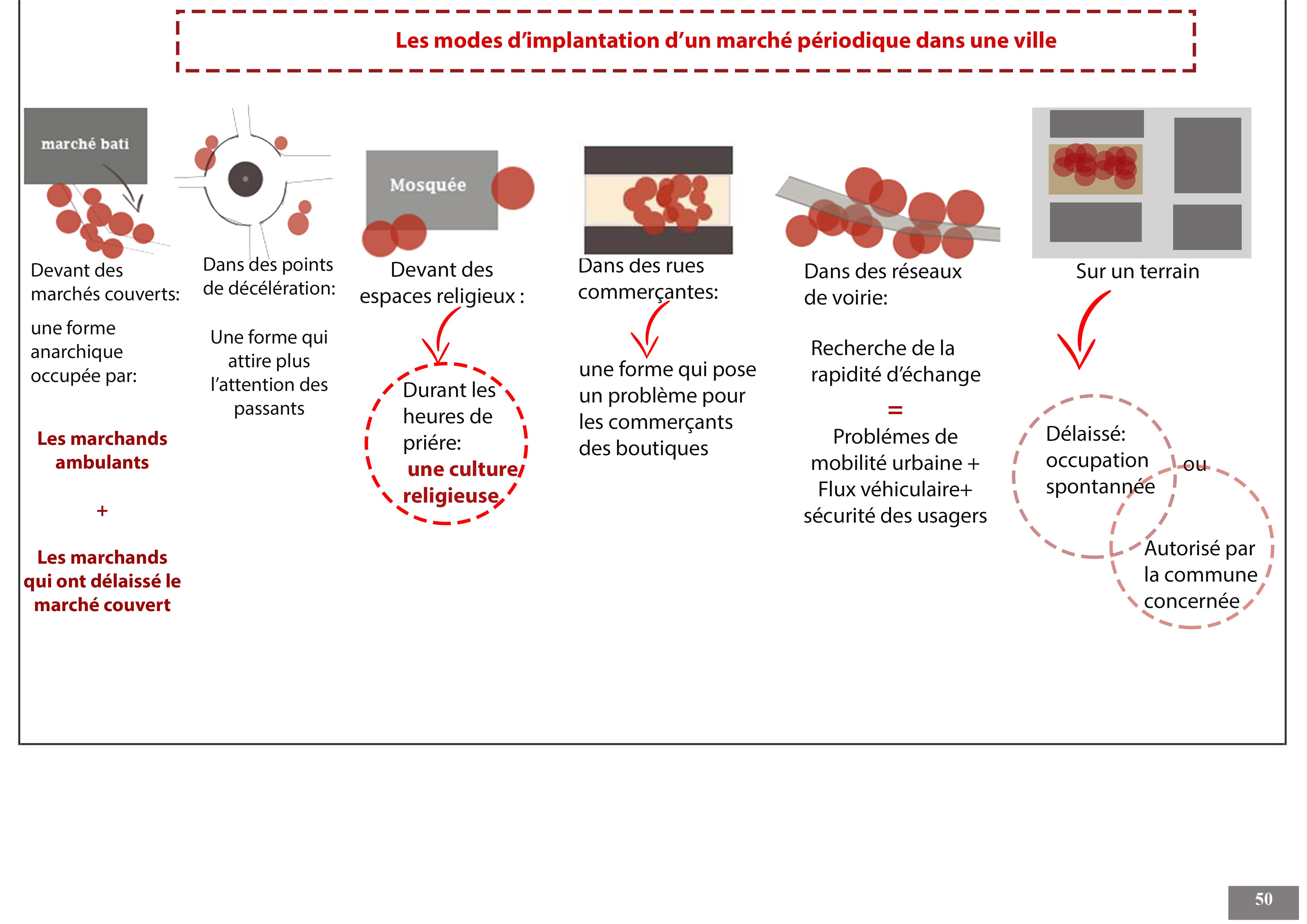 Les modes d'implantation d'un marché périodique dans une ville

marché bati

Devant des marchés couverts:

une forme anarchique occupée par:

Les marchands ambulants

+

Les marchands qui ont délaissé le marché couvert

Dans des points de décélération:

Une forme qui attire plus l'attention des passants

Mosquée

Devant des espaces religieux :

Durant les heures de priére: une culture religieuse

Dans des rues commerçantes:

une forme qui pose un problème pour les commerçants des boutiques

Dans des réseaux de voirie:

Recherche de la rapidité d'échange

=

Problémes de mobilité urbaine + Flux véhiculaire+ sécurité des usagers

Sur un terrain

Délaissé: occupation spontannée

ou

Autorisé par la commune concernée

50